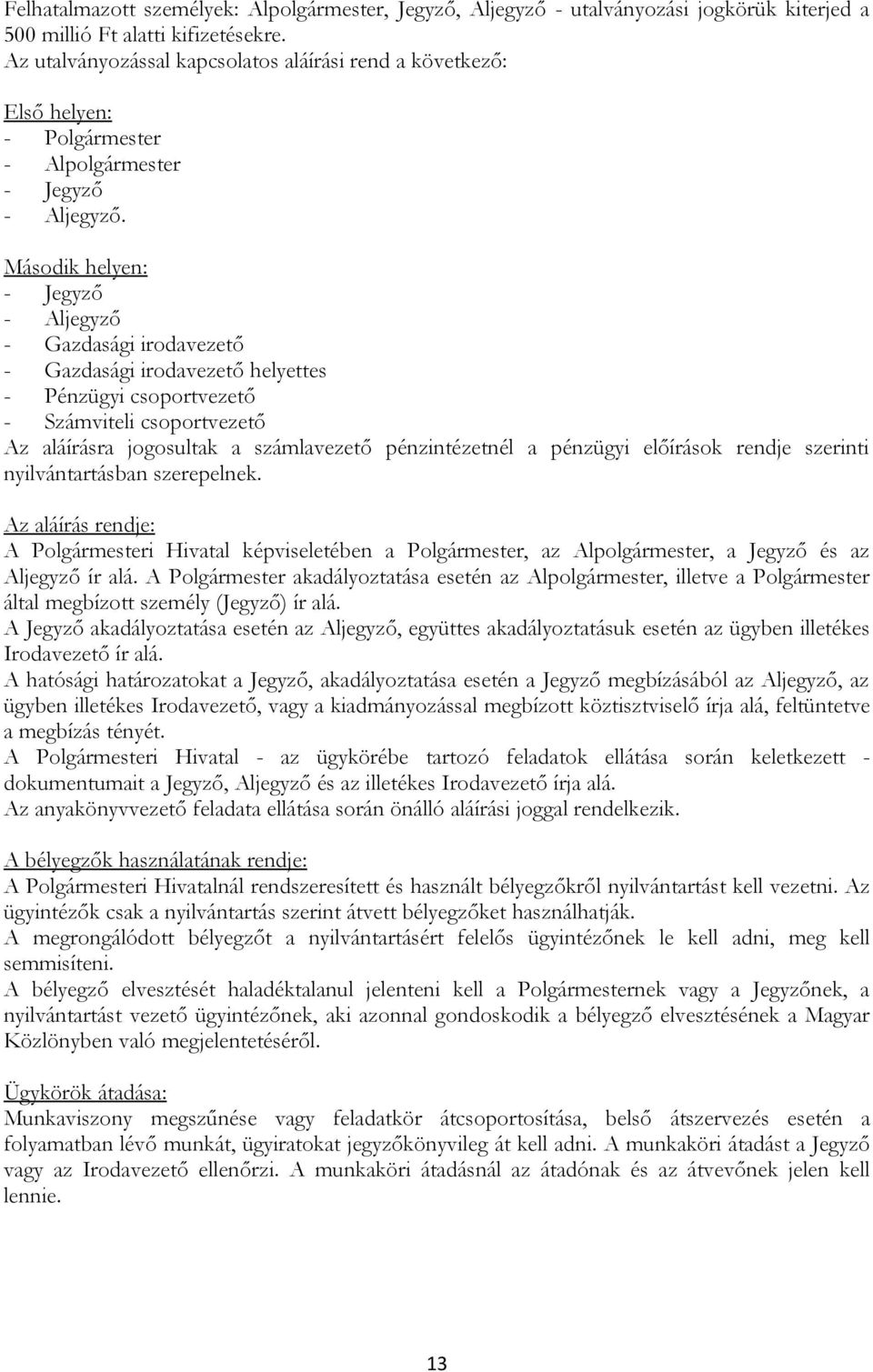 Felhatalmazott személyek: Alpolgármester, Jegyző, Aljegyző - utalványozási jogkörük kiterjed a 500 millió Ft alatti kifizetésekre.
Az utalványozással kapcsolatos aláírási rend a következő:

Első helyen:
- Polgármester
- Alpolgármester
- Jegyző
- Aljegyző.

Második helyen:
- Jegyző
- Aljegyző
- Gazdasági irodavezető
- Gazdasági irodavezető helyettes
- Pénzügyi csoportvezető
- Számviteli csoportvezető
Az aláírásra jogosultak a számlavezető pénzintézetnél a pénzügyi előírások rendje szerinti nyilvántartásban szerepelnek.

Az aláírás rendje:
A Polgármesteri Hivatal képviseletében a Polgármester, az Alpolgármester, a Jegyző és az Aljegyző ír alá. A Polgármester akadályoztatása esetén az Alpolgármester, illetve a Polgármester által megbízott személy (Jegyző) ír alá.
A Jegyző akadályoztatása esetén az Aljegyző, együttes akadályoztatásuk esetén az ügyben illetékes Irodavezető ír alá.
A hatósági határozatokat a Jegyző, akadályoztatása esetén a Jegyző megbízásából az Aljegyző, az ügyben illetékes Irodavezető, vagy a kiadmányozással megbízott köztisztviselő írja alá, feltüntetve a megbízás tényét.
A Polgármesteri Hivatal - az ügykörébe tartozó feladatok ellátása során keletkezett - dokumentumait a Jegyző, Aljegyző és az illetékes Irodavezető írja alá.
Az anyakönyvvezető feladata ellátása során önálló aláírási joggal rendelkezik.

A bélyegzők használatának rendje:
A Polgármesteri Hivatalnál rendszeresített és használt bélyegzőkről nyilvántartást kell vezetni. Az ügyintézők csak a nyilvántartás szerint átvett bélyegzőket használhatják.
A megrongálódott bélyegzőt a nyilvántartásért felelős ügyintézőnek le kell adni, meg kell semmisíteni.
A bélyegző elvesztését haladéktalanul jelenteni kell a Polgármesternek vagy a Jegyzőnek, a nyilvántartást vezető ügyintézőnek, aki azonnal gondoskodik a bélyegző elvesztésének a Magyar Közlönyben való megjelentetéséről.

Ügykörök átadása:
Munkaviszony megszűnése vagy feladatkör átcsoportosítása, belső átszervezés esetén a folyamatban lévő munkát, ügyiratokat jegyzőkönyvileg át kell adni. A munkaköri átadást a Jegyző vagy az Irodavezető ellenőrzi. A munkaköri átadásnál az átadónak és az átvevőnek jelen kell lennie.

13